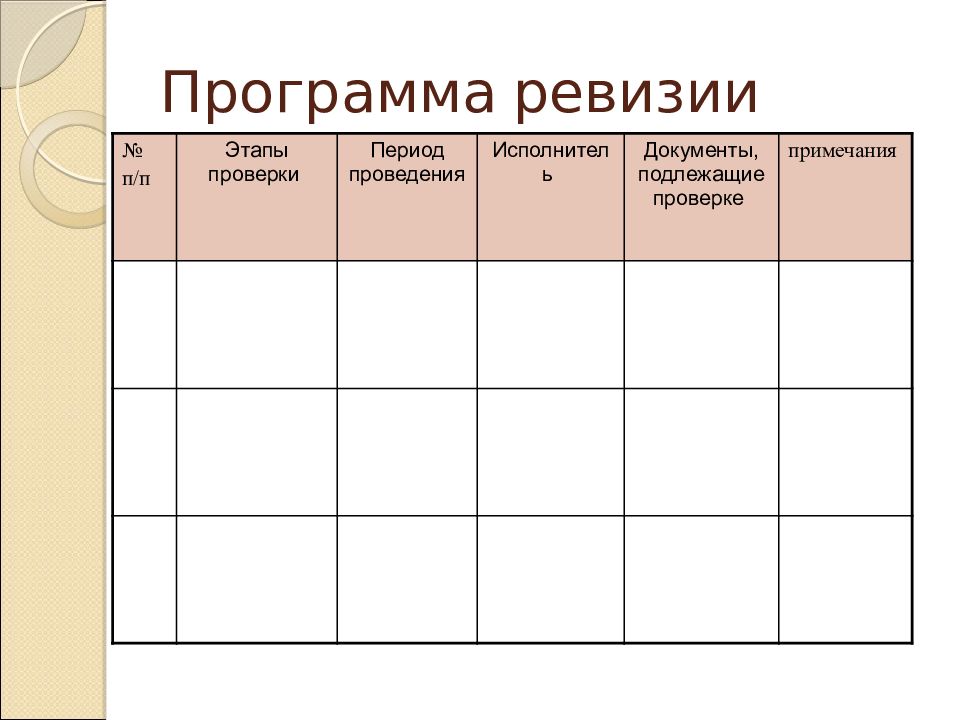 Программа ревизии

| № п/п | Этапы проверки | Период проведения | Исполнитель | Документы, подлежащие проверке | примечания |
|---|---|---|---|---|---|
| | | | | | |
| | | | | | |
| | | | | | |